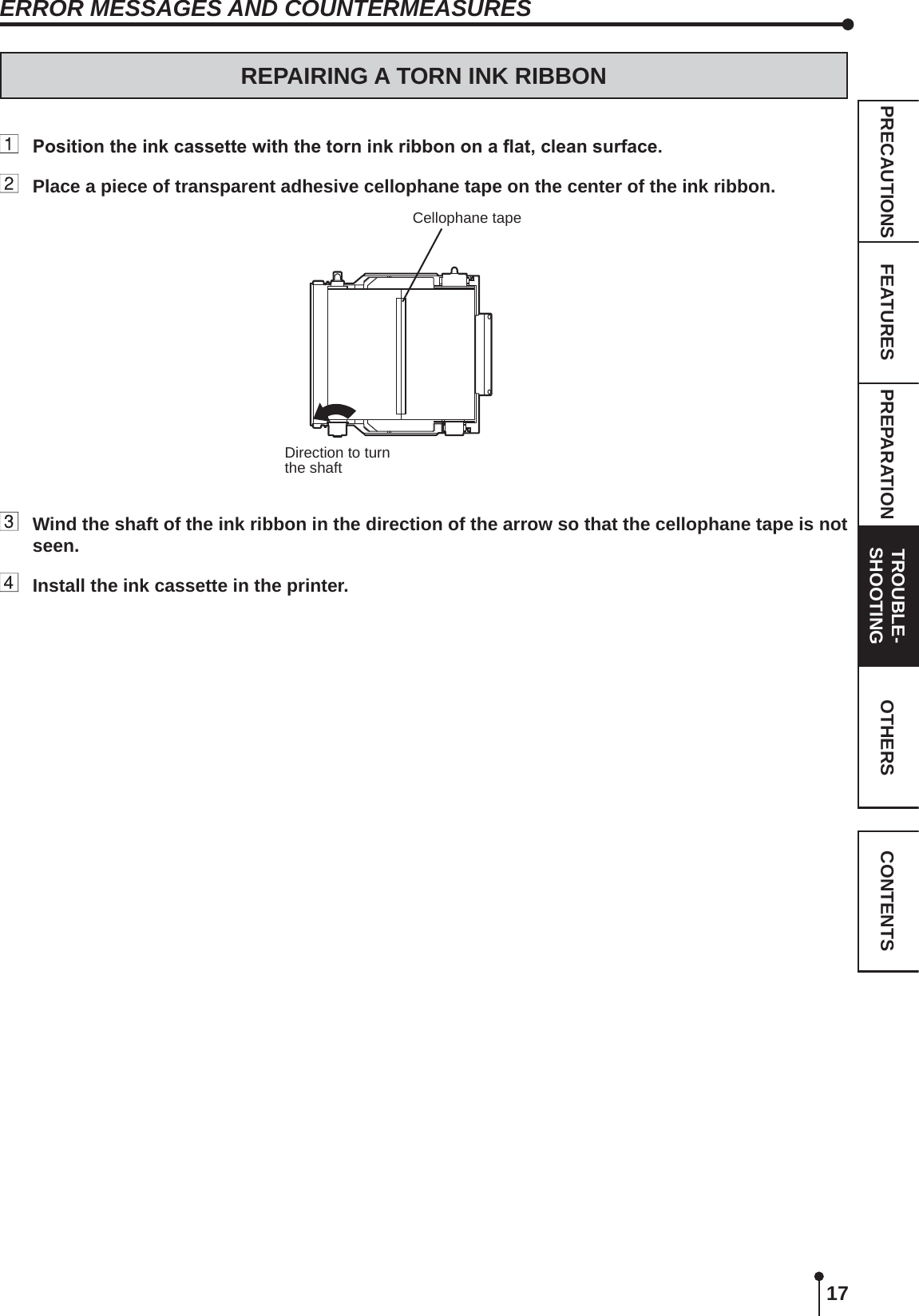 ERROR MESSAGES AND COUNTERMEASURES

REPAIRING A TORN INK RIBBON

1 Position the ink cassette with the torn ink ribbon on a flat, clean surface.

2 Place a piece of transparent adhesive cellophane tape on the center of the ink ribbon.

Cellophane tape

Direction to turn the shaft

3 Wind the shaft of the ink ribbon in the direction of the arrow so that the cellophane tape is not seen.

4 Install the ink cassette in the printer.

PRECAUTIONS

FEATURES

PREPARATION

TROUBLE-SHOOTING

OTHERS

CONTENTS

17